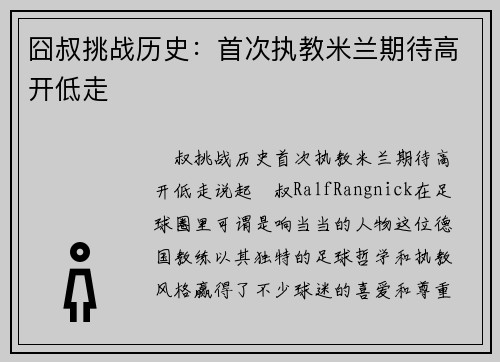 囧叔挑战历史：首次执教米兰期待高开低走

叔挑战历史首次执教米兰期待高开低走说起 叔RalfRangnick在足球圈里可谓是响当当的人物这位德国教练以其独特的足球哲学和执教风格赢得了不少球迷的喜爱和尊重